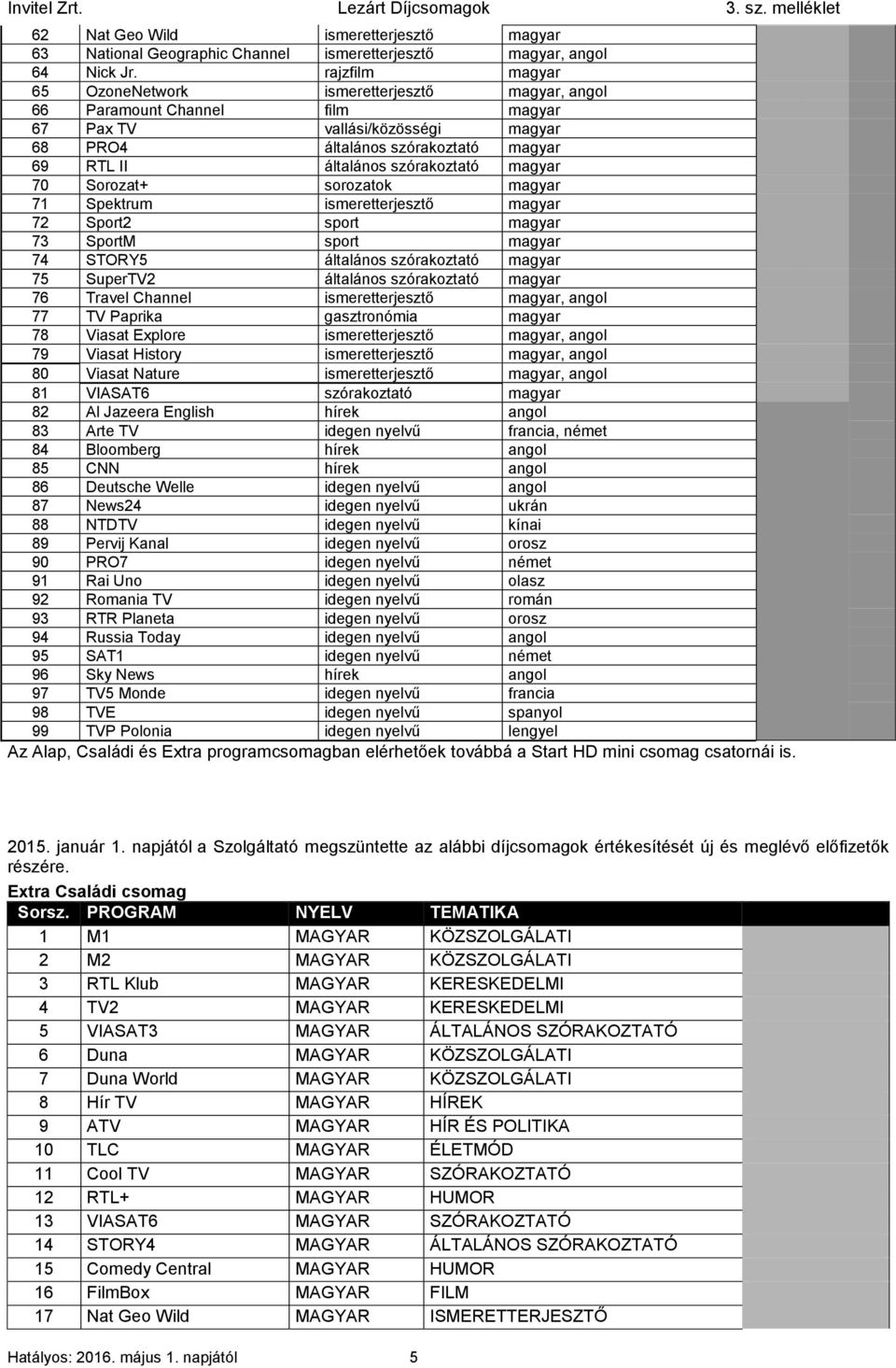 Invitel Zrt. Lezárt Díjcsomagok 3. sz. melléklet

| | | | |
|---|---|---|---|
| 62 | Nat Geo Wild | ismeretterjesztő | magyar |
| 63 | National Geographic Channel | ismeretterjesztő | magyar, angol |
| 64 | Nick Jr. | rajzfilm | magyar |
| 65 | OzoneNetwork | ismeretterjesztő | magyar, angol |
| 66 | Paramount Channel | film | magyar |
| 67 | Pax TV | vallási/közösségi | magyar |
| 68 | PRO4 | általános szórakoztató | magyar |
| 69 | RTL II | általános szórakoztató | magyar |
| 70 | Sorozat+ | sorozatok | magyar |
| 71 | Spektrum | ismeretterjesztő | magyar |
| 72 | Sport2 | sport | magyar |
| 73 | SportM | sport | magyar |
| 74 | STORY5 | általános szórakoztató | magyar |
| 75 | SuperTV2 | általános szórakoztató | magyar |
| 76 | Travel Channel | ismeretterjesztő | magyar, angol |
| 77 | TV Paprika | gasztronómia | magyar |
| 78 | Viasat Explore | ismeretterjesztő | magyar, angol |
| 79 | Viasat History | ismeretterjesztő | magyar, angol |
| 80 | Viasat Nature | ismeretterjesztő | magyar, angol |
| 81 | VIASAT6 | szórakoztató | magyar |
| 82 | Al Jazeera English | hírek | angol |
| 83 | Arte TV | idegen nyelvű | francia, német |
| 84 | Bloomberg | hírek | angol |
| 85 | CNN | hírek | angol |
| 86 | Deutsche Welle | idegen nyelvű | angol |
| 87 | News24 | idegen nyelvű | ukrán |
| 88 | NTDTV | idegen nyelvű | kínai |
| 89 | Pervij Kanal | idegen nyelvű | orosz |
| 90 | PRO7 | idegen nyelvű | német |
| 91 | Rai Uno | idegen nyelvű | olasz |
| 92 | Romania TV | idegen nyelvű | román |
| 93 | RTR Planeta | idegen nyelvű | orosz |
| 94 | Russia Today | idegen nyelvű | angol |
| 95 | SAT1 | idegen nyelvű | német |
| 96 | Sky News | hírek | angol |
| 97 | TV5 Monde | idegen nyelvű | francia |
| 98 | TVE | idegen nyelvű | spanyol |
| 99 | TVP Polonia | idegen nyelvű | lengyel |

Az Alap, Családi és Extra programcsomagban elérhetőek továbbá a Start HD mini csomag csatornái is.

2015. január 1. napjától a Szolgáltató megszüntette az alábbi díjcsomagok értékesítését új és meglévő előfizetők részére.

Extra Családi csomag

| Sorsz. | PROGRAM | NYELV | TEMATIKA |
|---|---|---|---|
| 1 | M1 | MAGYAR | KÖZSZOLGÁLATI |
| 2 | M2 | MAGYAR | KÖZSZOLGÁLATI |
| 3 | RTL Klub | MAGYAR | KERESKEDELMI |
| 4 | TV2 | MAGYAR | KERESKEDELMI |
| 5 | VIASAT3 | MAGYAR | ÁLTALÁNOS SZÓRAKOZTATÓ |
| 6 | Duna | MAGYAR | KÖZSZOLGÁLATI |
| 7 | Duna World | MAGYAR | KÖZSZOLGÁLATI |
| 8 | Hír TV | MAGYAR | HÍREK |
| 9 | ATV | MAGYAR | HÍR ÉS POLITIKA |
| 10 | TLC | MAGYAR | ÉLETMÓD |
| 11 | Cool TV | MAGYAR | SZÓRAKOZTATÓ |
| 12 | RTL+ | MAGYAR | HUMOR |
| 13 | VIASAT6 | MAGYAR | SZÓRAKOZTATÓ |
| 14 | STORY4 | MAGYAR | ÁLTALÁNOS SZÓRAKOZTATÓ |
| 15 | Comedy Central | MAGYAR | HUMOR |
| 16 | FilmBox | MAGYAR | FILM |
| 17 | Nat Geo Wild | MAGYAR | ISMERETTERJESZTŐ |

Hatályos: 2016. május 1. napjától 5